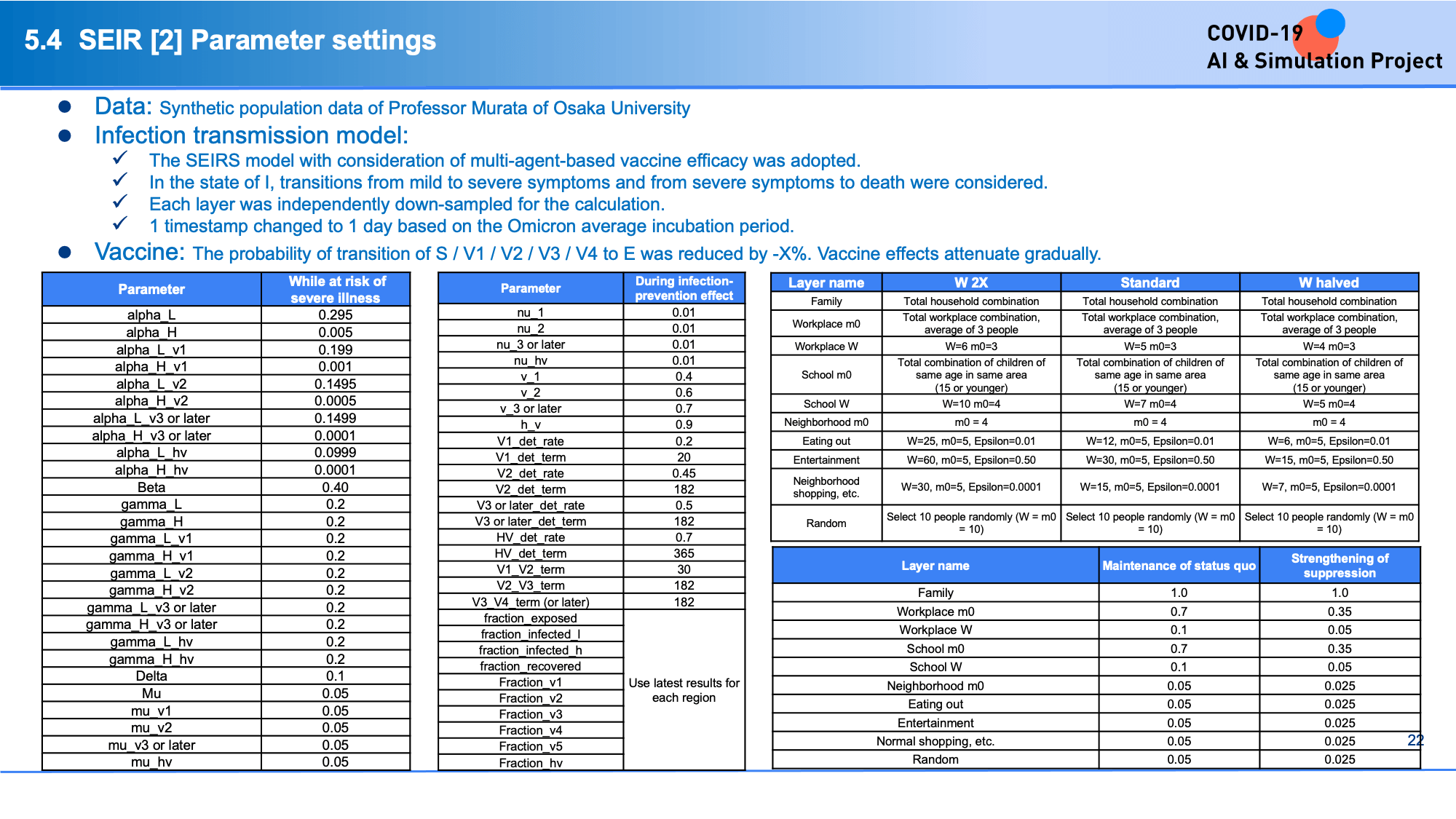 5.4 SEIR [2] Parameter settings

COVID-19
AI & Simulation Project

● Data: Synthetic population data of Professor Murata of Osaka University
● Infection transmission model:
✓ The SEIRS model with consideration of multi-agent-based vaccine efficacy was adopted.
✓ In the state of I, transitions from mild to severe symptoms and from severe symptoms to death were considered.
✓ Each layer was independently down-sampled for the calculation.
✓ 1 timestamp changed to 1 day based on the Omicron average incubation period.
● Vaccine: The probability of transition of S / V1 / V2 / V3 / V4 to E was reduced by -X%. Vaccine effects attenuate gradually.

| Parameter | While at risk of severe illness |
|---|---|
| alpha_L | 0.295 |
| alpha_H | 0.005 |
| alpha_L_v1 | 0.199 |
| alpha_H_v1 | 0.001 |
| alpha_L_v2 | 0.1495 |
| alpha_H_v2 | 0.0005 |
| alpha_L_v3 or later | 0.1499 |
| alpha_H_v3 or later | 0.0001 |
| alpha_L_hv | 0.0999 |
| alpha_H_hv | 0.0001 |
| Beta | 0.40 |
| gamma_L | 0.2 |
| gamma_H | 0.2 |
| gamma_L_v1 | 0.2 |
| gamma_H_v1 | 0.2 |
| gamma_L_v2 | 0.2 |
| gamma_H_v2 | 0.2 |
| gamma_L_v3 or later | 0.2 |
| gamma_H_v3 or later | 0.2 |
| gamma_L_hv | 0.2 |
| gamma_H_hv | 0.2 |
| Delta | 0.1 |
| Mu | 0.05 |
| mu_v1 | 0.05 |
| mu_v2 | 0.05 |
| mu_v3 or later | 0.05 |
| mu_hv | 0.05 |

| Parameter | During infection-prevention effect |
|---|---|
| nu_1 | 0.01 |
| nu_2 | 0.01 |
| nu_3 or later | 0.01 |
| nu_hv | 0.01 |
| v_1 | 0.4 |
| v_2 | 0.6 |
| v_3 or later | 0.7 |
| h_v | 0.9 |
| V1_det_rate | 0.2 |
| V1_det_term | 20 |
| V2_det_rate | 0.45 |
| V2_det_term | 182 |
| V3 or later_det_rate | 0.5 |
| V3 or later_det_term | 182 |
| HV_det_rate | 0.7 |
| HV_det_term | 365 |
| V1_V2_term | 30 |
| V2_V3_term | 182 |
| V3_V4_term (or later) | 182 |
| fraction_exposed | Use latest results for each region |
| fraction_infected_l | |
| fraction_infected_h | |
| fraction_recovered | |
| Fraction_v1 | |
| Fraction_v2 | |
| Fraction_v3 | |
| Fraction_v4 | |
| Fraction_v5 | |
| Fraction_hv | |

| Layer name | W 2X | Standard | W halved |
|---|---|---|---|
| Family | Total household combination | Total household combination | Total household combination |
| Workplace m0 | Total workplace combination, average of 3 people | Total workplace combination, average of 3 people | Total workplace combination, average of 3 people |
| Workplace W | W=6 m0=3 | W=5 m0=3 | W=4 m0=3 |
| School m0 | Total combination of children of same age in same area (15 or younger) | Total combination of children of same age in same area (15 or younger) | Total combination of children of same age in same area (15 or younger) |
| School W | W=10 m0=4 | W=7 m0=4 | W=5 m0=4 |
| Neighborhood m0 | m0 = 4 | m0 = 4 | m0 = 4 |
| Eating out | W=25, m0=5, Epsilon=0.01 | W=12, m0=5, Epsilon=0.01 | W=6, m0=5, Epsilon=0.01 |
| Entertainment | W=60, m0=5, Epsilon=0.50 | W=30, m0=5, Epsilon=0.50 | W=15, m0=5, Epsilon=0.50 |
| Neighborhood shopping, etc. | W=30, m0=5, Epsilon=0.0001 | W=15, m0=5, Epsilon=0.0001 | W=7, m0=5, Epsilon=0.0001 |
| Random | Select 10 people randomly (W = m0 = 10) | Select 10 people randomly (W = m0 = 10) | Select 10 people randomly (W = m0 = 10) |

| Layer name | Maintenance of status quo | Strengthening of suppression |
|---|---|---|
| Family | 1.0 | 1.0 |
| Workplace m0 | 0.7 | 0.35 |
| Workplace W | 0.1 | 0.05 |
| School m0 | 0.7 | 0.35 |
| School W | 0.1 | 0.05 |
| Neighborhood m0 | 0.05 | 0.025 |
| Eating out | 0.05 | 0.025 |
| Entertainment | 0.05 | 0.025 |
| Normal shopping, etc. | 0.05 | 0.025 |
| Random | 0.05 | 0.025 |

22